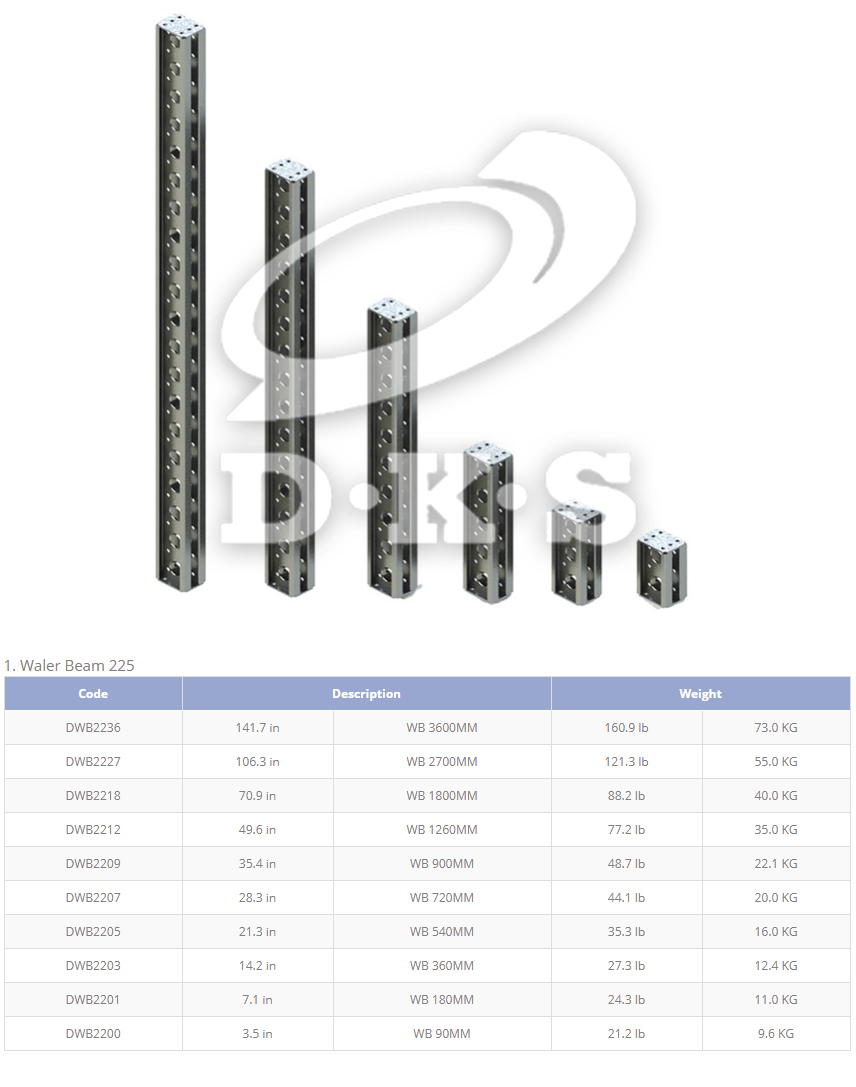 D.K.S

1. Waler Beam 225

| Code | Description | | Weight | |
|---|---|---|---|---|
| DWB2236 | 141.7 in | WB 3600MM | 160.9 lb | 73.0 KG |
| DWB2227 | 106.3 in | WB 2700MM | 121.3 lb | 55.0 KG |
| DWB2218 | 70.9 in | WB 1800MM | 88.2 lb | 40.0 KG |
| DWB2212 | 49.6 in | WB 1260MM | 77.2 lb | 35.0 KG |
| DWB2209 | 35.4 in | WB 900MM | 48.7 lb | 22.1 KG |
| DWB2207 | 28.3 in | WB 720MM | 44.1 lb | 20.0 KG |
| DWB2205 | 21.3 in | WB 540MM | 35.3 lb | 16.0 KG |
| DWB2203 | 14.2 in | WB 360MM | 27.3 lb | 12.4 KG |
| DWB2201 | 7.1 in | WB 180MM | 24.3 lb | 11.0 KG |
| DWB2200 | 3.5 in | WB 90MM | 21.2 lb | 9.6 KG |